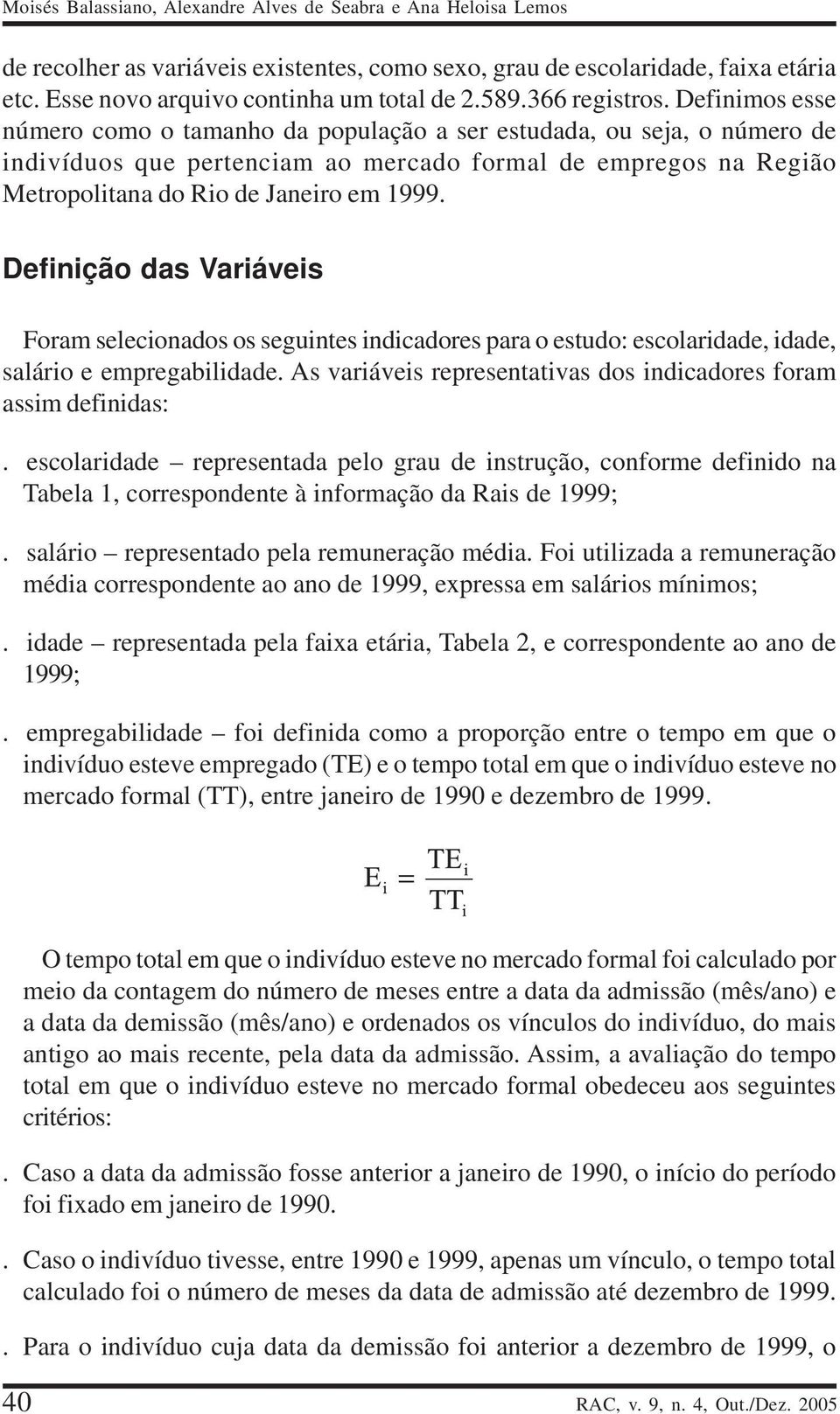 Moisés Balassiano, Alexandre Alves de Seabra e Ana Heloisa Lemos

de recolher as variáveis existentes, como sexo, grau de escolaridade, faixa etária etc. Esse novo arquivo continha um total de 2.589.366 registros. Definimos esse número como o tamanho da população a ser estudada, ou seja, o número de indivíduos que pertenciam ao mercado formal de empregos na Região Metropolitana do Rio de Janeiro em 1999.

Definição das Variáveis

Foram selecionados os seguintes indicadores para o estudo: escolaridade, idade, salário e empregabilidade. As variáveis representativas dos indicadores foram assim definidas:

. escolaridade – representada pelo grau de instrução, conforme definido na Tabela 1, correspondente à informação da Rais de 1999;

. salário – representado pela remuneração média. Foi utilizada a remuneração média correspondente ao ano de 1999, expressa em salários mínimos;

. idade – representada pela faixa etária, Tabela 2, e correspondente ao ano de 1999;

. empregabilidade – foi definida como a proporção entre o tempo em que o indivíduo esteve empregado (TE) e o tempo total em que o indivíduo esteve no mercado formal (TT), entre janeiro de 1990 e dezembro de 1999.

$E_i = \frac{TE_i}{TT_i}$

O tempo total em que o indivíduo esteve no mercado formal foi calculado por meio da contagem do número de meses entre a data da admissão (mês/ano) e a data da demissão (mês/ano) e ordenados os vínculos do indivíduo, do mais antigo ao mais recente, pela data da admissão. Assim, a avaliação do tempo total em que o indivíduo esteve no mercado formal obedeceu aos seguintes critérios:

. Caso a data da admissão fosse anterior a janeiro de 1990, o início do período foi fixado em janeiro de 1990.

. Caso o indivíduo tivesse, entre 1990 e 1999, apenas um vínculo, o tempo total calculado foi o número de meses da data de admissão até dezembro de 1999.

. Para o indivíduo cuja data da demissão foi anterior a dezembro de 1999, o

40 RAC, v. 9, n. 4, Out./Dez. 2005